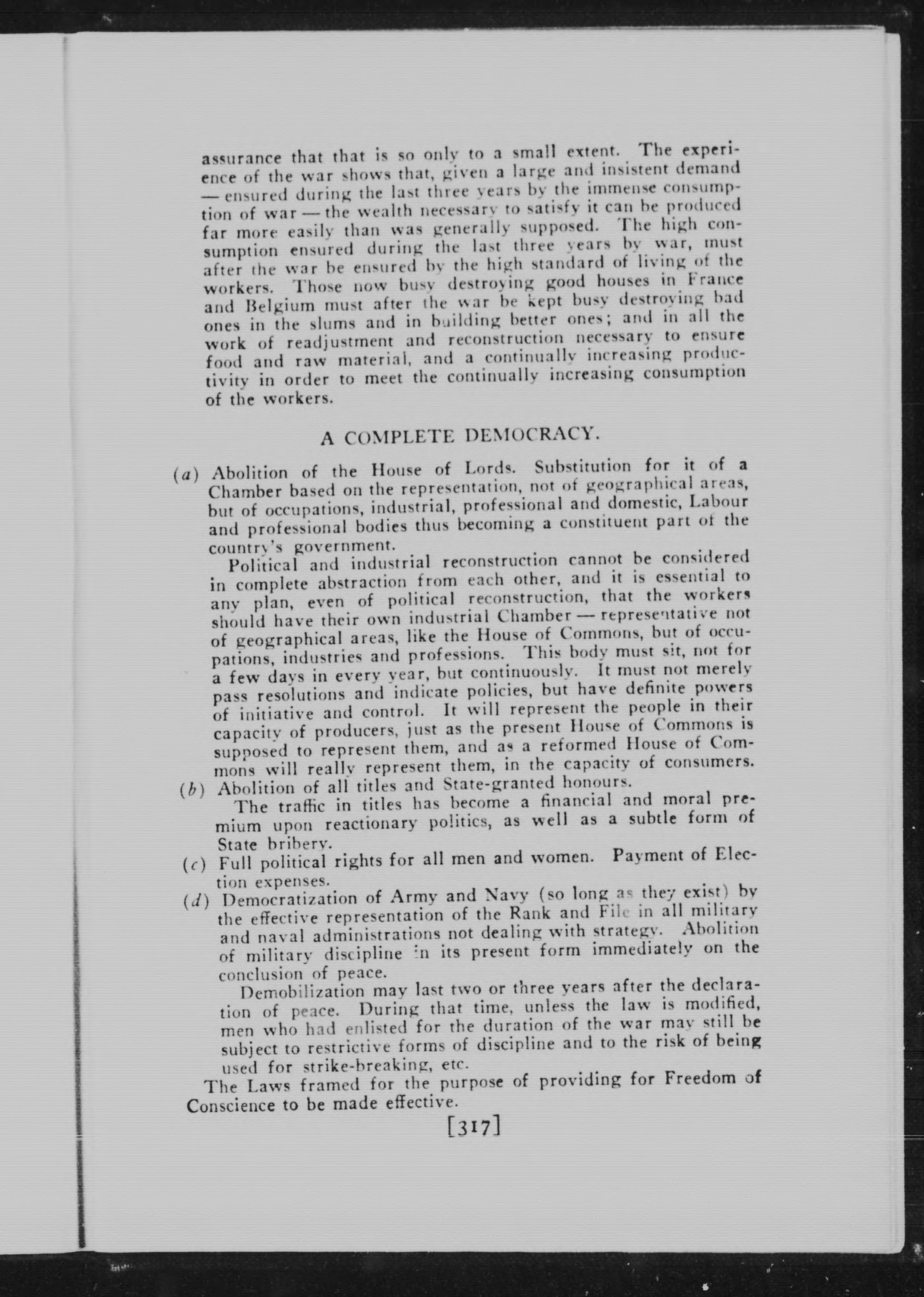 assurance that that is so only to a small extent. The experience of the war shows that, given a large and insistent demand — ensured during the last three years by the immense consumption of war — the wealth necessary to satisfy it can be produced far more easily than was generally supposed. The high consumption ensured during the last three years by war, must after the war be ensured by the high standard of living of the workers. Those now busy destroying good houses in France and Belgium must after the war be kept busy destroying bad ones in the slums and in building better ones; and in all the work of readjustment and reconstruction necessary to ensure food and raw material, and a continually increasing productivity in order to meet the continually increasing consumption of the workers.

A COMPLETE DEMOCRACY.

(a) Abolition of the House of Lords. Substitution for it of a Chamber based on the representation, not of geographical areas, but of occupations, industrial, professional and domestic, Labour and professional bodies thus becoming a constituent part of the country's government.

Political and industrial reconstruction cannot be considered in complete abstraction from each other, and it is essential to any plan, even of political reconstruction, that the workers should have their own industrial Chamber — representative not of geographical areas, like the House of Commons, but of occupations, industries and professions. This body must sit, not for a few days in every year, but continuously. It must not merely pass resolutions and indicate policies, but have definite powers of initiative and control. It will represent the people in their capacity of producers, just as the present House of Commons is supposed to represent them, and as a reformed House of Commons will really represent them, in the capacity of consumers.

(b) Abolition of all titles and State-granted honours.

The traffic in titles has become a financial and moral premium upon reactionary politics, as well as a subtle form of State bribery.

(c) Full political rights for all men and women. Payment of Election expenses.

(d) Democratization of Army and Navy (so long as they exist) by the effective representation of the Rank and File in all military and naval administrations not dealing with strategy. Abolition of military discipline in its present form immediately on the conclusion of peace.

Demobilization may last two or three years after the declaration of peace. During that time, unless the law is modified, men who had enlisted for the duration of the war may still be subject to restrictive forms of discipline and to the risk of being used for strike-breaking, etc.

The Laws framed for the purpose of providing for Freedom of Conscience to be made effective.

[317]